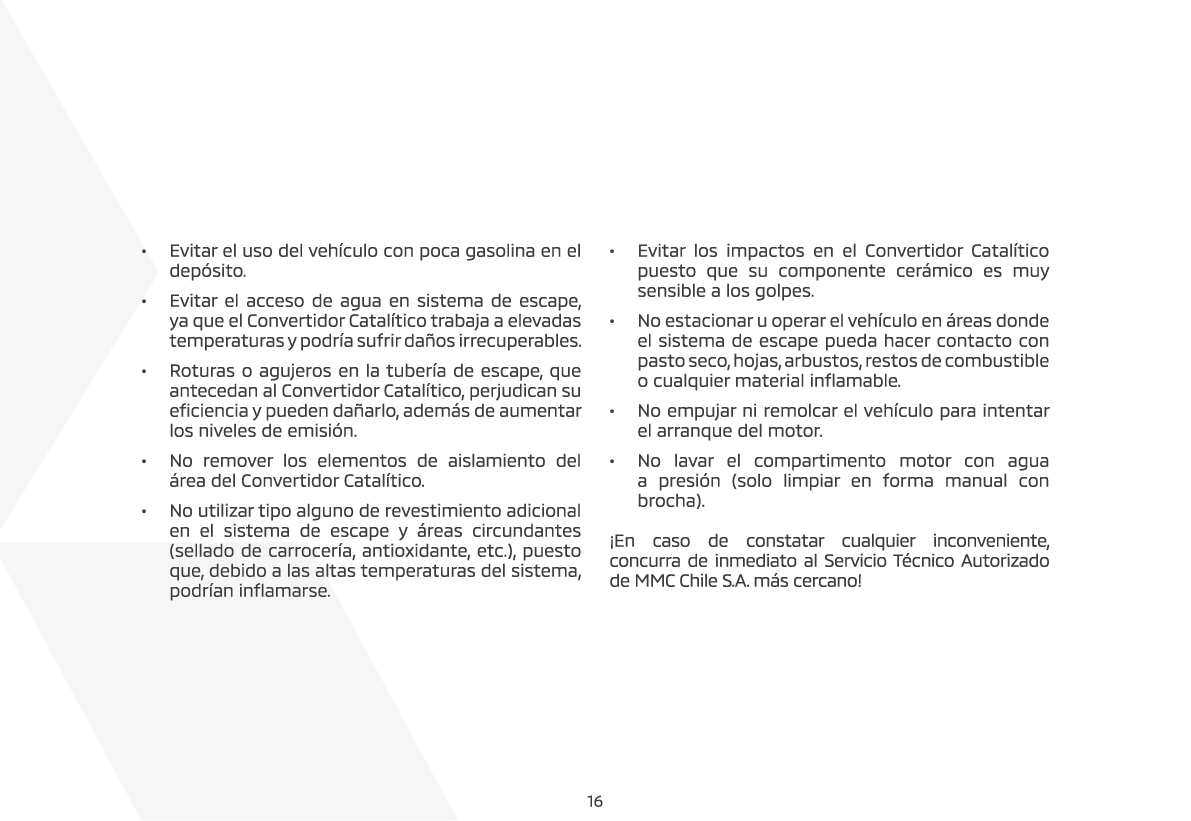 • Evitar el uso del vehículo con poca gasolina en el depósito.

• Evitar el acceso de agua en sistema de escape, ya que el Convertidor Catalítico trabaja a elevadas temperaturas y podría sufrir daños irrecuperables.

• Roturas o agujeros en la tubería de escape, que antecedan al Convertidor Catalítico, perjudican su eficiencia y pueden dañarlo, además de aumentar los niveles de emisión.

• No remover los elementos de aislamiento del área del Convertidor Catalítico.

• No utilizar tipo alguno de revestimiento adicional en el sistema de escape y áreas circundantes (sellado de carrocería, antioxidante, etc.), puesto que, debido a las altas temperaturas del sistema, podrían inflamarse.

• Evitar los impactos en el Convertidor Catalítico puesto que su componente cerámico es muy sensible a los golpes.

• No estacionar u operar el vehículo en áreas donde el sistema de escape pueda hacer contacto con pasto seco, hojas, arbustos, restos de combustible o cualquier material inflamable.

• No empujar ni remolcar el vehículo para intentar el arranque del motor.

• No lavar el compartimento motor con agua a presión (solo limpiar en forma manual con brocha).

¡En caso de constatar cualquier inconveniente, concurra de inmediato al Servicio Técnico Autorizado de MMC Chile S.A. más cercano!

16